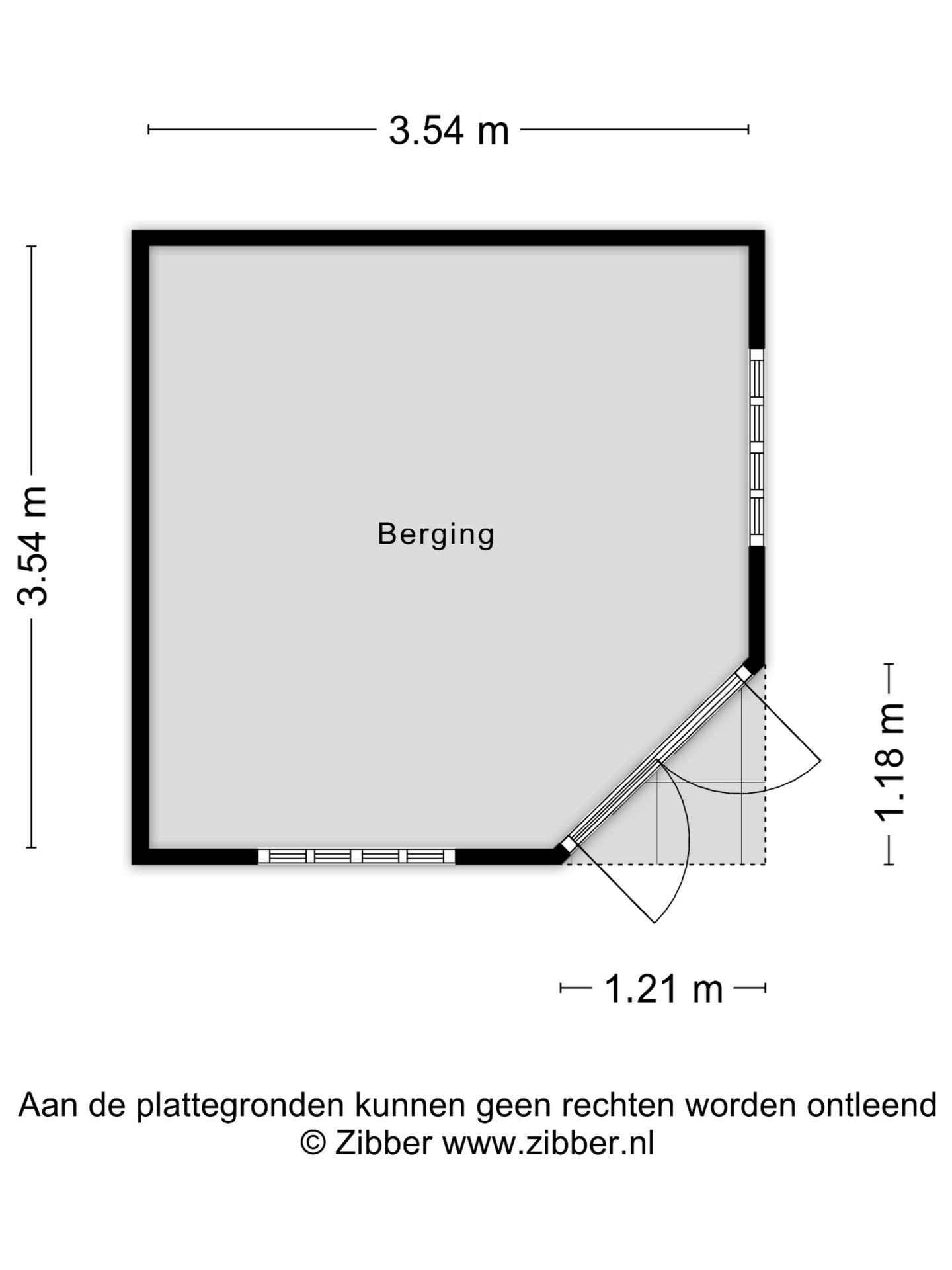 3.54 m

3.54 m

Berging

1.18 m

1.21 m

Aan de plattegronden kunnen geen rechten worden ontleend
© Zibber www.zibber.nl